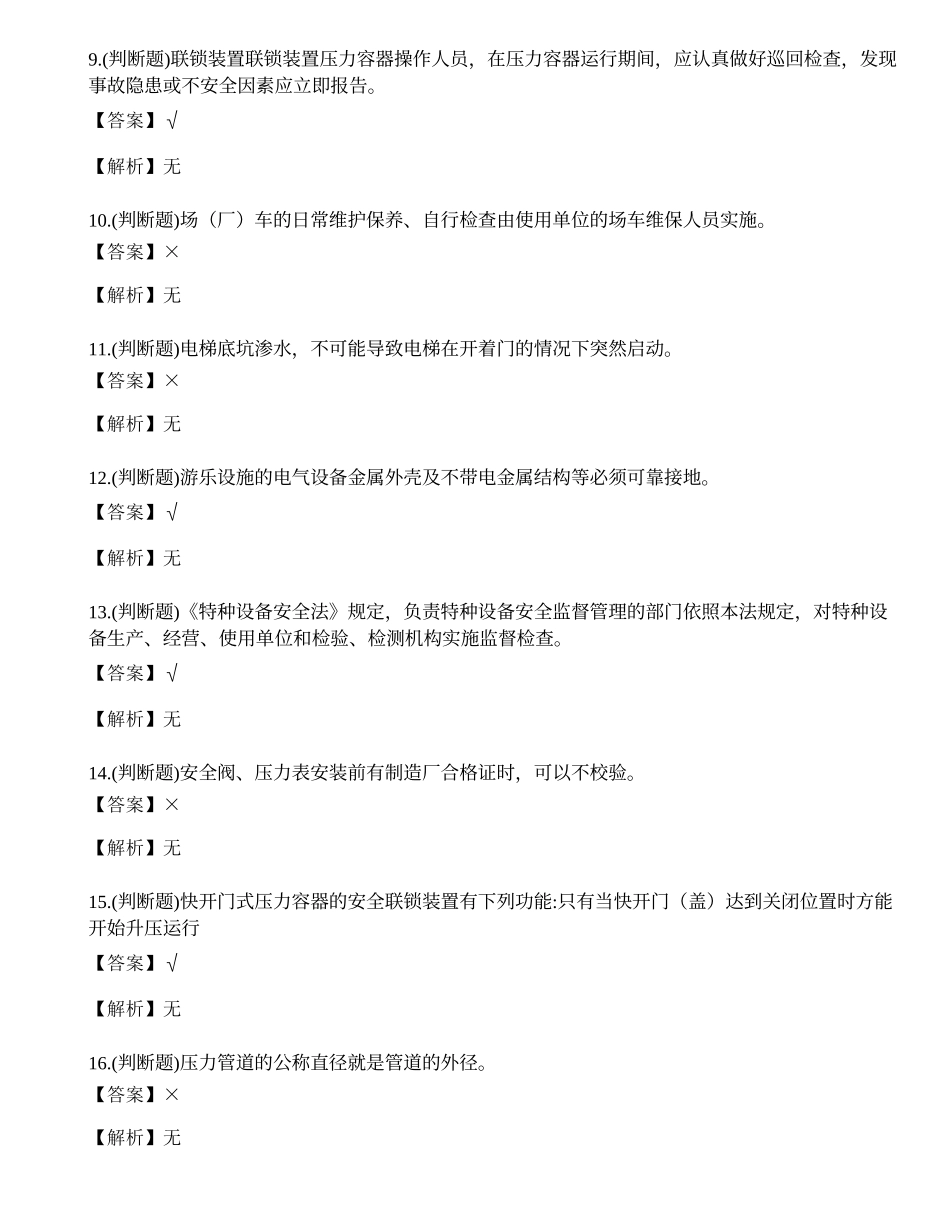 9.(判断题)联锁装置联锁装置压力容器操作人员，在压力容器运行期间，应认真做好巡回检查，发现事故隐患或不安全因素应立即报告。

【答案】√

【解析】无

10.(判断题)场（厂）车的日常维护保养、自行检查由使用单位的场车维保人员实施。

【答案】×

【解析】无

11.(判断题)电梯底坑渗水，不可能导致电梯在开着门的情况下突然启动。

【答案】×

【解析】无

12.(判断题)游乐设施的电气设备金属外壳及不带电金属结构等必须可靠接地。

【答案】√

【解析】无

13.(判断题)《特种设备安全法》规定，负责特种设备安全监督管理的部门依照本法规定，对特种设备生产、经营、使用单位和检验、检测机构实施监督检查。

【答案】√

【解析】无

14.(判断题)安全阀、压力表安装前有制造厂合格证时，可以不校验。

【答案】×

【解析】无

15.(判断题)快开门式压力容器的安全联锁装置有下列功能:只有当快开门（盖）达到关闭位置时方能开始升压运行

【答案】√

【解析】无

16.(判断题)压力管道的公称直径就是管道的外径。

【答案】×

【解析】无